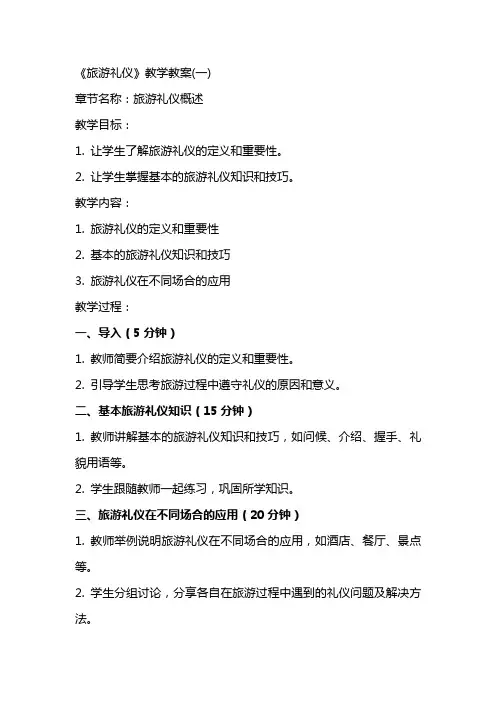 《旅游礼仪》教学教案(一)

章节名称：旅游礼仪概述

教学目标：

1. 让学生了解旅游礼仪的定义和重要性。

2. 让学生掌握基本的旅游礼仪知识和技巧。

教学内容：

1. 旅游礼仪的定义和重要性

2. 基本的旅游礼仪知识和技巧

3. 旅游礼仪在不同场合的应用

教学过程：

一、导入（5 分钟）

1. 教师简要介绍旅游礼仪的定义和重要性。

2. 引导学生思考旅游过程中遵守礼仪的原因和意义。

二、基本旅游礼仪知识（15 分钟）

1. 教师讲解基本的旅游礼仪知识和技巧，如问候、介绍、握手、礼貌用语等。

2. 学生跟随教师一起练习，巩固所学知识。

三、旅游礼仪在不同场合的应用（20 分钟）

1. 教师举例说明旅游礼仪在不同场合的应用，如酒店、餐厅、景点等。

2. 学生分组讨论，分享各自在旅游过程中遇到的礼仪问题及解决方法。